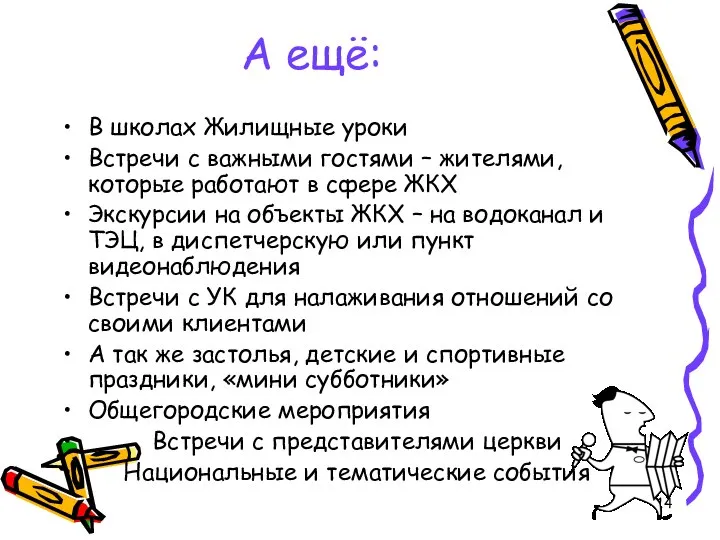 А ещё:

• В школах Жилищные уроки
• Встречи с важными гостями – жителями, которые работают в сфере ЖКХ
• Экскурсии на объекты ЖКХ – на водоканал и ТЭЦ, в диспетчерскую или пункт видеонаблюдения
• Встречи с УК для налаживания отношений со своими клиентами
• А так же застолья, детские и спортивные праздники, «мини субботники»
• Общегородские мероприятия
Встречи с представителями церкви
Национальные и тематические события

14